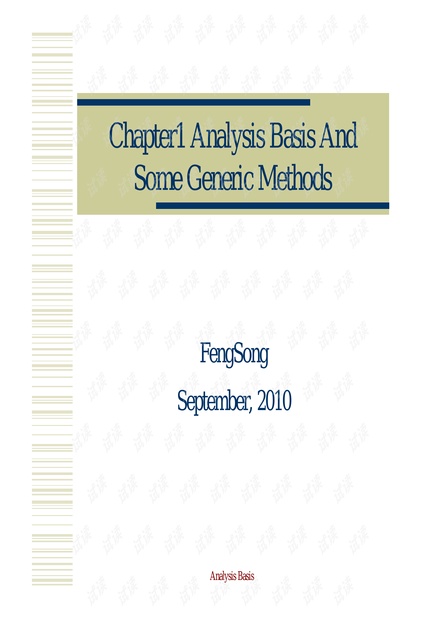 Chapter1 Analysis Basis And Some Generic Methods

FengSong

September, 2010

Analysis Basis

试读